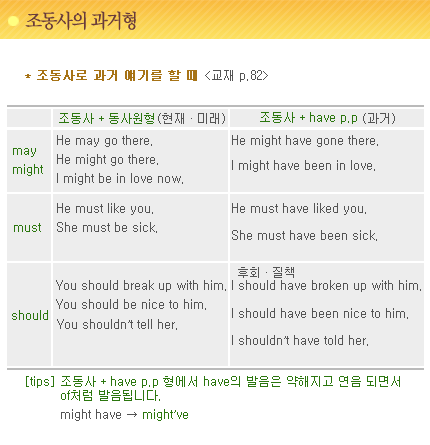 조동사의 과거형

* 조동사로 과거 얘기를 할 때 <교재 p.82>

| | 조동사 + 동사원형(현재 · 미래) | 조동사 + have p.p (과거) |
|---|---|---|
| may might | He may go there. He might go there. I might be in love now. | He might have gone there. I might have been in love. |
| must | He must like you. She must be sick. | He must have liked you. She must have been sick. |
| should | You should break up with him. You should be nice to him. You shouldn't tell her. | 후회 · 질책 I should have broken up with him. I should have been nice to him. I shouldn't have told her. |

[tips] 조동사 + have p.p 형에서 have의 발음은 약해지고 연음 되면서 of처럼 발음됩니다.
might have → might've